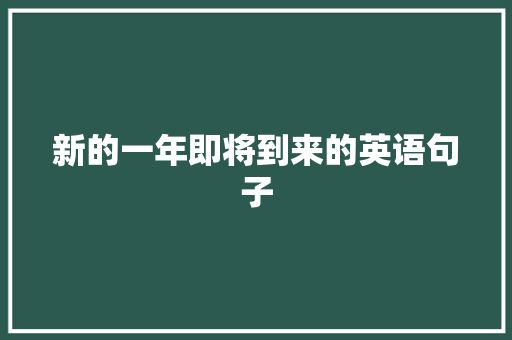 新的一年即将到来的英语句子